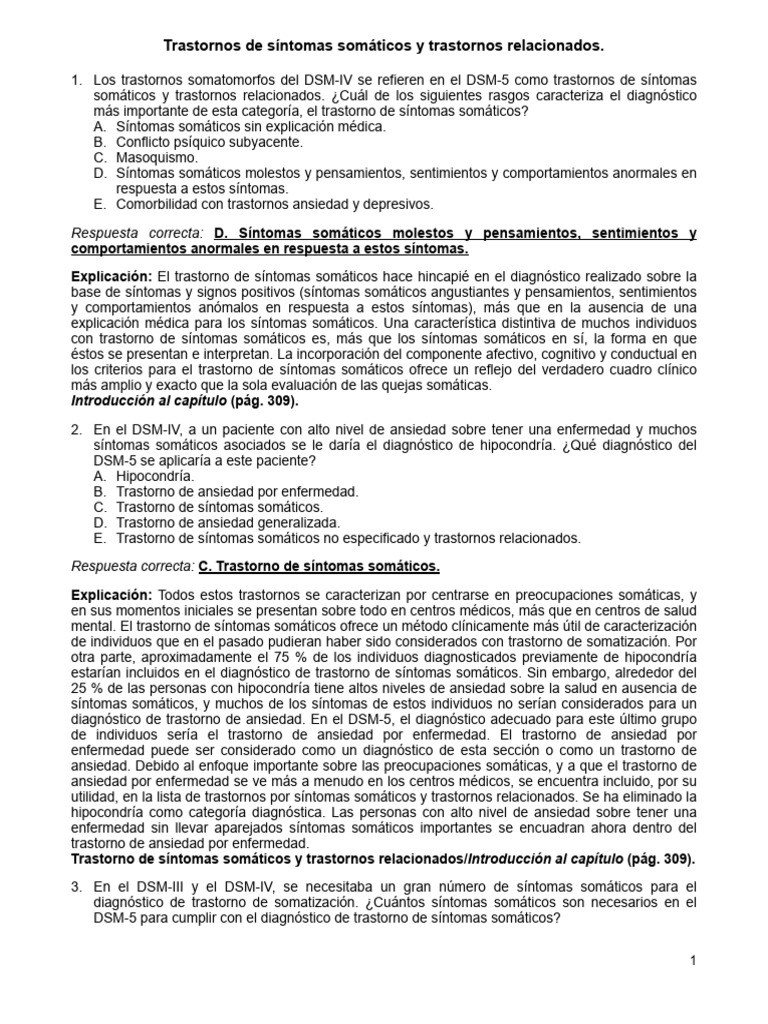 Trastornos de síntomas somáticos y trastornos relacionados.

1. Los trastornos somatomorfos del DSM-IV se refieren en el DSM-5 como trastornos de síntomas somáticos y trastornos relacionados. ¿Cuál de los siguientes rasgos caracteriza el diagnóstico más importante de esta categoría, el trastorno de síntomas somáticos?
A. Síntomas somáticos sin explicación médica.
B. Conflicto psíquico subyacente.
C. Masoquismo.
D. Síntomas somáticos molestos y pensamientos, sentimientos y comportamientos anormales en respuesta a estos síntomas.
E. Comorbilidad con trastornos ansiedad y depresivos.

Respuesta correcta: D. Síntomas somáticos molestos y pensamientos, sentimientos y comportamientos anormales en respuesta a estos síntomas.

Explicación: El trastorno de síntomas somáticos hace hincapié en el diagnóstico realizado sobre la base de síntomas y signos positivos (síntomas somáticos angustiantes y pensamientos, sentimientos y comportamientos anómalos en respuesta a estos síntomas), más que en la ausencia de una explicación médica para los síntomas somáticos. Una característica distintiva de muchos individuos con trastorno de síntomas somáticos es, más que los síntomas somáticos en sí, la forma en que éstos se presentan e interpretan. La incorporación del componente afectivo, cognitivo y conductual en los criterios para el trastorno de síntomas somáticos ofrece un reflejo del verdadero cuadro clínico más amplio y exacto que la sola evaluación de las quejas somáticas.
Introducción al capítulo (pág. 309).

2. En el DSM-IV, a un paciente con alto nivel de ansiedad sobre tener una enfermedad y muchos síntomas somáticos asociados se le daría el diagnóstico de hipocondría. ¿Qué diagnóstico del DSM-5 se aplicaría a este paciente?
A. Hipocondría.
B. Trastorno de ansiedad por enfermedad.
C. Trastorno de síntomas somáticos.
D. Trastorno de ansiedad generalizada.
E. Trastorno de síntomas somáticos no especificado y trastornos relacionados.

Respuesta correcta: C. Trastorno de síntomas somáticos.

Explicación: Todos estos trastornos se caracterizan por centrarse en preocupaciones somáticas, y en sus momentos iniciales se presentan sobre todo en centros médicos, más que en centros de salud mental. El trastorno de síntomas somáticos ofrece un método clínicamente más útil de caracterización de individuos que en el pasado pudieran haber sido considerados con trastorno de somatización. Por otra parte, aproximadamente el 75 % de los individuos diagnosticados previamente de hipocondría estarían incluidos en el diagnóstico de trastorno de síntomas somáticos. Sin embargo, alrededor del 25 % de las personas con hipocondría tiene altos niveles de ansiedad sobre la salud en ausencia de síntomas somáticos, y muchos de los síntomas de estos individuos no serían considerados para un diagnóstico de trastorno de ansiedad. En el DSM-5, el diagnóstico adecuado para este último grupo de individuos sería el trastorno de ansiedad por enfermedad. El trastorno de ansiedad por enfermedad puede ser considerado como un diagnóstico de esta sección o como un trastorno de ansiedad. Debido al enfoque importante sobre las preocupaciones somáticas, y a que el trastorno de ansiedad por enfermedad se ve más a menudo en los centros médicos, se encuentra incluido, por su utilidad, en la lista de trastornos por síntomas somáticos y trastornos relacionados. Se ha eliminado la hipocondría como categoría diagnóstica. Las personas con alto nivel de ansiedad sobre tener una enfermedad sin llevar aparejados síntomas somáticos importantes se encuadran ahora dentro del trastorno de ansiedad por enfermedad.
Trastorno de síntomas somáticos y trastornos relacionados/Introducción al capítulo (pág. 309).

3. En el DSM-III y el DSM-IV, se necesitaba un gran número de síntomas somáticos para el diagnóstico de trastorno de somatización. ¿Cuántos síntomas somáticos son necesarios en el DSM-5 para cumplir con el diagnóstico de trastorno de síntomas somáticos?

1